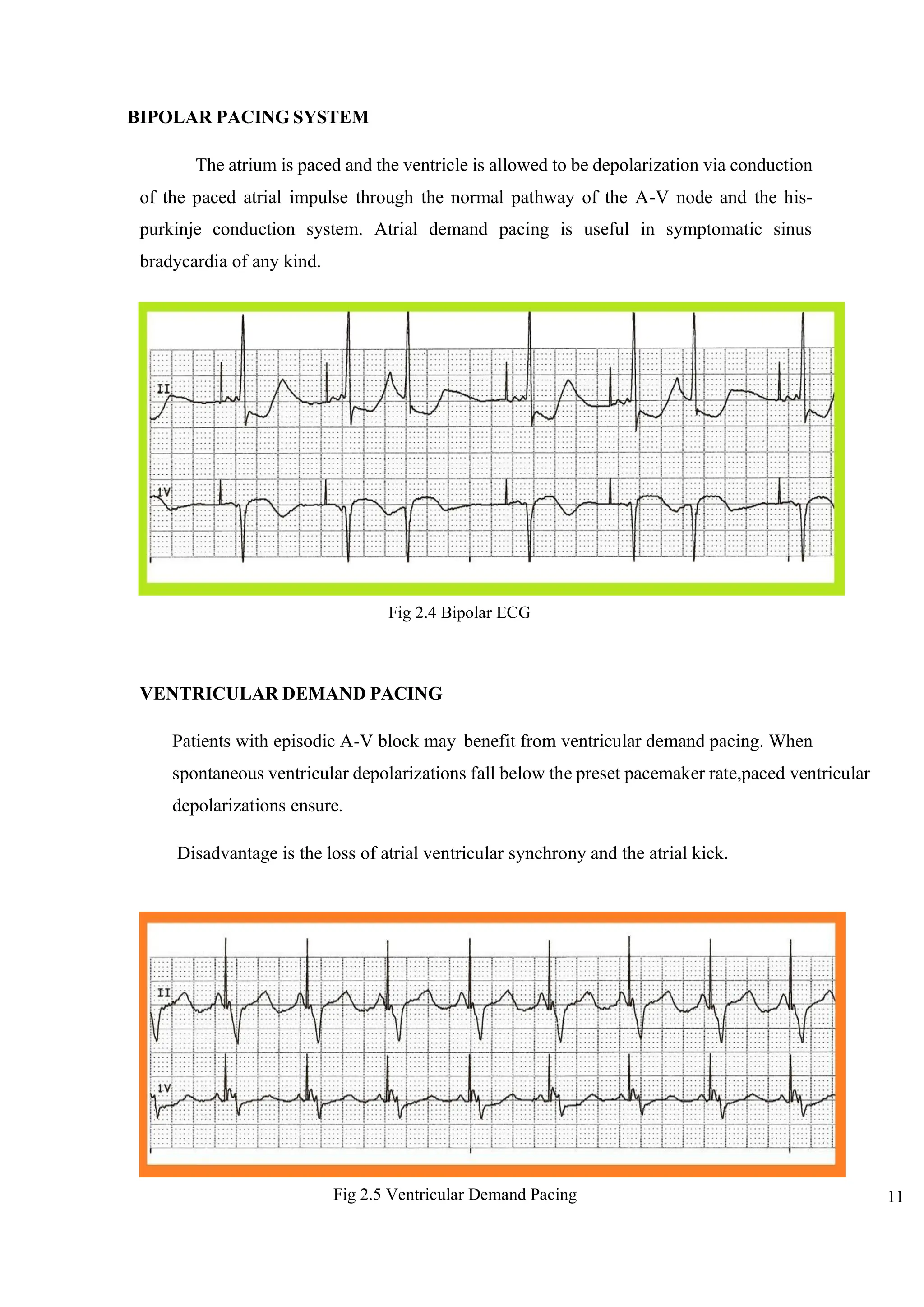 BIPOLAR PACING SYSTEM

The atrium is paced and the ventricle is allowed to be depolarization via conduction of the paced atrial impulse through the normal pathway of the A-V node and the his-purkinje conduction system. Atrial demand pacing is useful in symptomatic sinus bradycardia of any kind.

II

1V

Fig 2.4 Bipolar ECG

VENTRICULAR DEMAND PACING

Patients with episodic A-V block may benefit from ventricular demand pacing. When spontaneous ventricular depolarizations fall below the preset pacemaker rate,paced ventricular depolarizations ensure.

Disadvantage is the loss of atrial ventricular synchrony and the atrial kick.

II

1V

Fig 2.5 Ventricular Demand Pacing

11